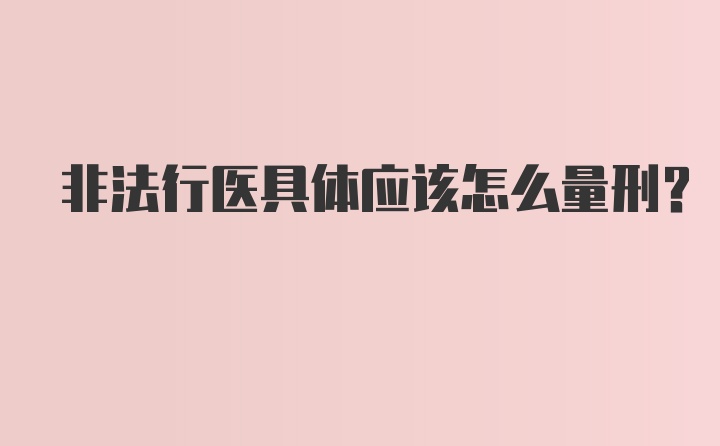 非法行医具体应该怎么量刑？